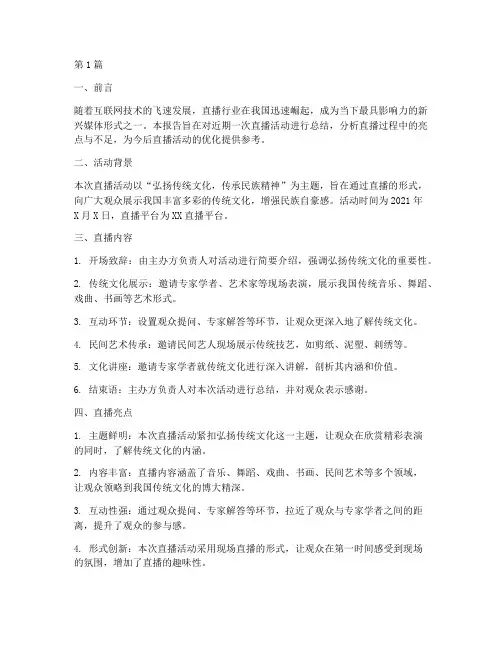 第1篇

一、前言

随着互联网技术的飞速发展，直播行业在我国迅速崛起，成为当下最具影响力的新兴媒体形式之一。本报告旨在对近期一次直播活动进行总结，分析直播过程中的亮点与不足，为今后直播活动的优化提供参考。

二、活动背景

本次直播活动以“弘扬传统文化，传承民族精神”为主题，旨在通过直播的形式，向广大观众展示我国丰富多彩的传统文化，增强民族自豪感。活动时间为2021年X月X日，直播平台为XX直播平台。

三、直播内容

1. 开场致辞：由主办方负责人对活动进行简要介绍，强调弘扬传统文化的重要性。

2. 传统文化展示：邀请专家学者、艺术家等现场表演，展示我国传统音乐、舞蹈、戏曲、书画等艺术形式。

3. 互动环节：设置观众提问、专家解答等环节，让观众更深入地了解传统文化。

4. 民间艺术传承：邀请民间艺人现场展示传统技艺，如剪纸、泥塑、刺绣等。

5. 文化讲座：邀请专家学者就传统文化进行深入讲解，剖析其内涵和价值。

6. 结束语：主办方负责人对本次活动进行总结，并对观众表示感谢。

四、直播亮点

1. 主题鲜明：本次直播活动紧扣弘扬传统文化这一主题，让观众在欣赏精彩表演的同时，了解传统文化的内涵。

2. 内容丰富：直播内容涵盖了音乐、舞蹈、戏曲、书画、民间艺术等多个领域，让观众领略到我国传统文化的博大精深。

3. 互动性强：通过观众提问、专家解答等环节，拉近了观众与专家学者之间的距离，提升了观众的参与感。

4. 形式创新：本次直播活动采用现场直播的形式，让观众在第一时间感受到现场的氛围，增加了直播的趣味性。